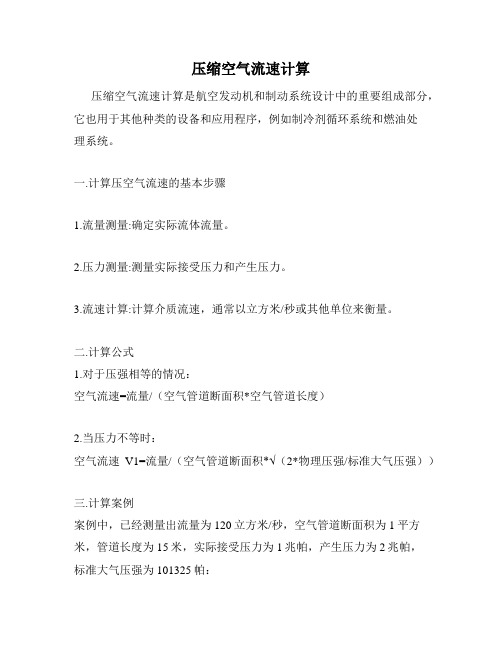 压缩空气流速计算

压缩空气流速计算是航空发动机和制动系统设计中的重要组成部分，它也用于其他种类的设备和应用程序，例如制冷剂循环系统和燃油处理系统。

一.计算压空气流速的基本步骤

1.流量测量:确定实际流体流量。

2.压力测量:测量实际接受压力和产生压力。

3.流速计算:计算介质流速，通常以立方米/秒或其他单位来衡量。

二.计算公式
1.对于压强相等的情况：
空气流速=流量/（空气管道断面积*空气管道长度）

2.当压力不等时：
空气流速 V1=流量/（空气管道断面积*√（2*物理压强/标准大气压强））

三.计算案例
案例中，已经测量出流量为 120 立方米/秒，空气管道断面积为 1 平方米，管道长度为 15 米，实际接受压力为 1 兆帕，产生压力为 2 兆帕，标准大气压强为 101325 帕：